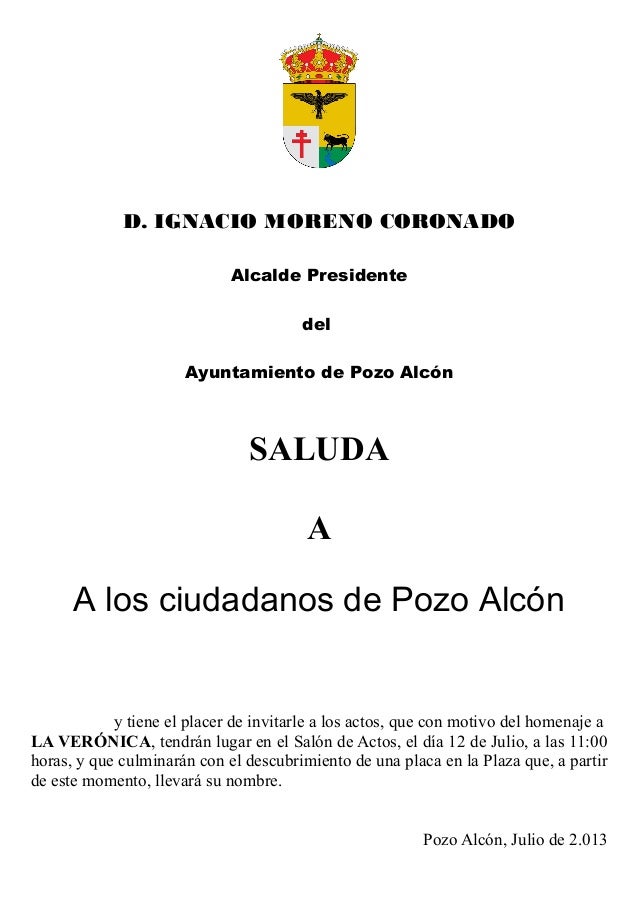 D. IGNACIO MORENO CORONADO

Alcalde Presidente

del

Ayuntamiento de Pozo Alcón

SALUDA

A

A los ciudadanos de Pozo Alcón

y tiene el placer de invitarle a los actos, que con motivo del homenaje a LA VERÓNICA, tendrán lugar en el Salón de Actos, el día 12 de Julio, a las 11:00 horas, y que culminarán con el descubrimiento de una placa en la Plaza que, a partir de este momento, llevará su nombre.

Pozo Alcón, Julio de 2.013